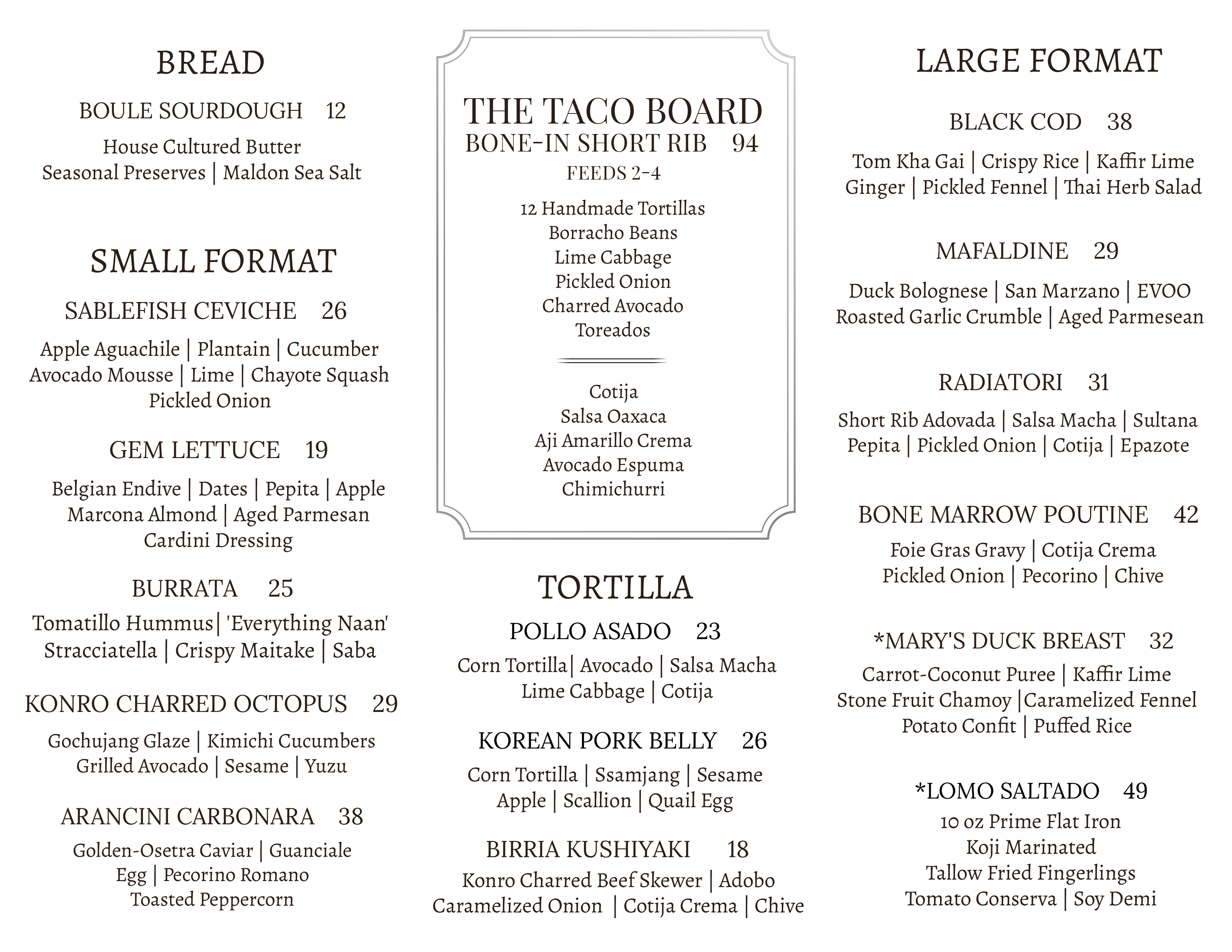 BREAD

BOULE SOURDOUGH 12

House Cultured Butter
Seasonal Preserves | Maldon Sea Salt

SMALL FORMAT

SABLEFISH CEVICHE 26

Apple Aguachile | Plantain | Cucumber
Avocado Mousse | Lime | Chayote Squash
Pickled Onion

GEM LETTUCE 19

Belgian Endive | Dates | Pepita | Apple
Marcona Almond | Aged Parmesan
Cardini Dressing

BURRATA 25

Tomatillo Hummus| 'Everything Naan'
Stracciatella | Crispy Maitake | Saba

KONRO CHARRED OCTOPUS 29

Gochujang Glaze | Kimichi Cucumbers
Grilled Avocado | Sesame | Yuzu

ARANCINI CARBONARA 38

Golden-Osetra Caviar | Guanciale
Egg | Pecorino Romano
Toasted Peppercorn

THE TACO BOARD
BONE-IN SHORT RIB 94
FEEDS 2-4

12 Handmade Tortillas
Borracho Beans
Lime Cabbage
Pickled Onion
Charred Avocado
Toreados

Cotija
Salsa Oaxaca
Aji Amarillo Crema
Avocado Espuma
Chimichurri

TORTILLA

POLLO ASADO 23

Corn Tortilla| Avocado | Salsa Macha
Lime Cabbage | Cotija

KOREAN PORK BELLY 26

Corn Tortilla | Ssamjang | Sesame
Apple | Scallion | Quail Egg

BIRRIA KUSHIYAKI 18

Konro Charred Beef Skewer | Adobo
Caramelized Onion | Cotija Crema | Chive

LARGE FORMAT

BLACK COD 38

Tom Kha Gai | Crispy Rice | Kaffir Lime
Ginger | Pickled Fennel | Thai Herb Salad

MAFALDINE 29

Duck Bolognese | San Marzano | EVOO
Roasted Garlic Crumble | Aged Parmesean

RADIATORI 31

Short Rib Adovada | Salsa Macha | Sultana
Pepita | Pickled Onion | Cotija | Epazote

BONE MARROW POUTINE 42

Foie Gras Gravy | Cotija Crema
Pickled Onion | Pecorino | Chive

*MARY'S DUCK BREAST 32

Carrot-Coconut Puree | Kaffir Lime
Stone Fruit Chamoy |Caramelized Fennel
Potato Confit | Puffed Rice

*LOMO SALTADO 49

10 oz Prime Flat Iron
Koji Marinated
Tallow Fried Fingerlings
Tomato Conserva | Soy Demi